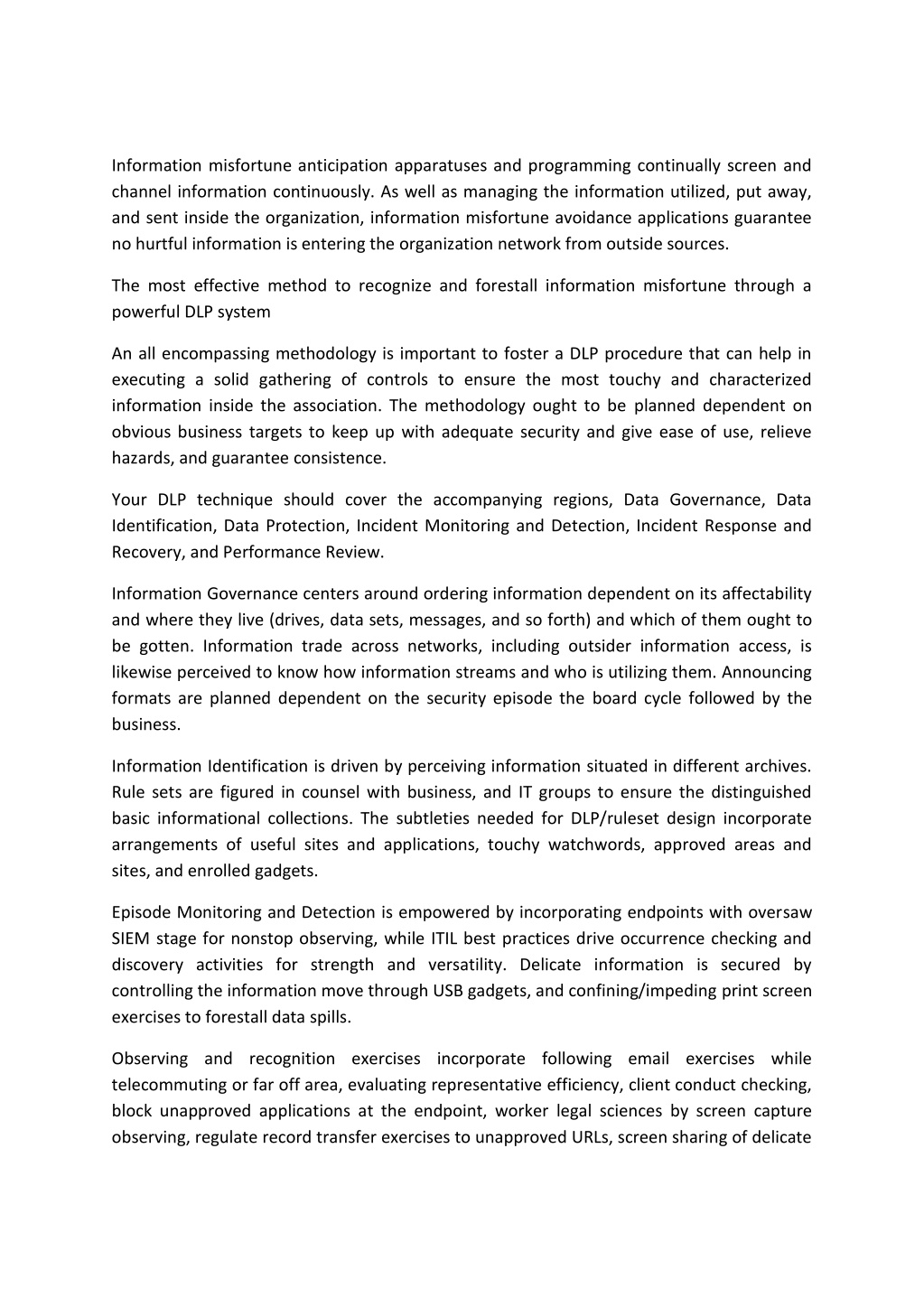 Information misfortune anticipation apparatuses and programming continually screen and channel information continuously. As well as managing the information utilized, put away, and sent inside the organization, information misfortune avoidance applications guarantee no hurtful information is entering the organization network from outside sources.

The most effective method to recognize and forestall information misfortune through a powerful DLP system

An all encompassing methodology is important to foster a DLP procedure that can help in executing a solid gathering of controls to ensure the most touchy and characterized information inside the association. The methodology ought to be planned dependent on obvious business targets to keep up with adequate security and give ease of use, relieve hazards, and guarantee consistence.

Your DLP technique should cover the accompanying regions, Data Governance, Data Identification, Data Protection, Incident Monitoring and Detection, Incident Response and Recovery, and Performance Review.

Information Governance centers around ordering information dependent on its affectability and where they live (drives, data sets, messages, and so forth) and which of them ought to be gotten. Information trade across networks, including outsider information access, is likewise perceived to know how information streams and who is utilizing them. Announcing formats are planned dependent on the security episode the board cycle followed by the business.

Information Identification is driven by perceiving information situated in different archives. Rule sets are figured in counsel with business, and IT groups to ensure the distinguished basic informational collections. The subtleties needed for DLP/ruleset design incorporate arrangements of useful sites and applications, touchy watchwords, approved areas and sites, and enrolled gadgets.

Episode Monitoring and Detection is empowered by incorporating endpoints with oversaw SIEM stage for nonstop observing, while ITIL best practices drive occurrence checking and discovery activities for strength and versatility. Delicate information is secured by controlling the information move through USB gadgets, and confining/impeding print screen exercises to forestall data spills.

Observing and recognition exercises incorporate following email exercises while telecommuting or far off area, evaluating representative efficiency, client conduct checking, block unapproved applications at the endpoint, worker legal sciences by screen capture observing, regulate record transfer exercises to unapproved URLs, screen sharing of delicate